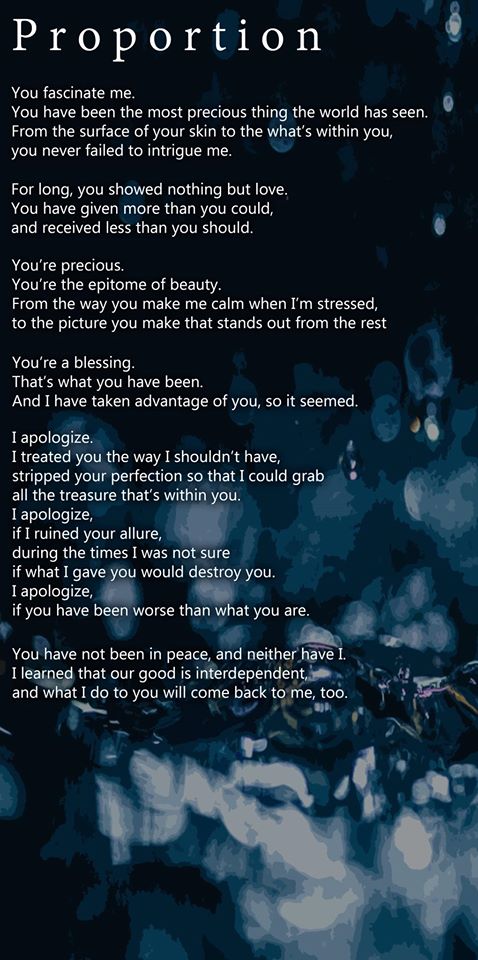 Proportion

You fascinate me.
You have been the most precious thing the world has seen.
From the surface of your skin to the what's within you,
you never failed to intrigue me.

For long, you showed nothing but love.
You have given more than you could,
and received less than you should.

You're precious.
You're the epitome of beauty.
From the way you make me calm when I'm stressed,
to the picture you make that stands out from the rest

You're a blessing.
That's what you have been.
And I have taken advantage of you, so it seemed.

I apologize.
I treated you the way I shouldn't have,
stripped your perfection so that I could grab
all the treasure that's within you.
I apologize,
if I ruined your allure,
during the times I was not sure
if what I gave you would destroy you.
I apologize,
if you have been worse than what you are.

You have not been in peace, and neither have I.
I learned that our good is interdependent,
and what I do to you will come back to me, too.